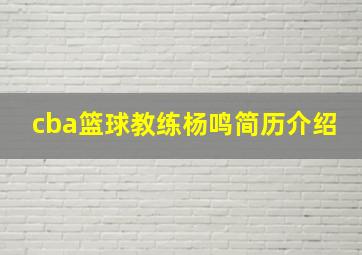 cba篮球教练杨鸣简历介绍